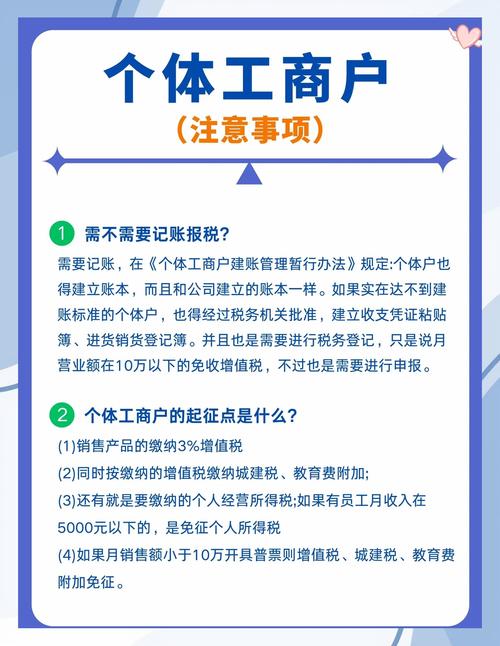 个体工商户

（注意事项）

1 需不需要记账报税？

需要记账，在《个体工商户建账管理暂行办法》规定:个体户也得建立账本，而且和公司建立的账本一样。如果实在达不到建账标准的个体户，也得经过税务机关批准，建立收支凭证粘贴簿、进货销货登记簿。并且也是需要进行税务登记，只是说月营业额在10万以下的免收增值税，不过也是需要进行申报。

2 个体工商户的起征点是什么？

(1)销售产品的缴纳3%增值税

(2)同时按缴纳的增值税缴纳城建税、教育费附加;

(3)还有就是要缴纳的个人经营所得税;如果有员工月收入在5000元以下的，是免征个人所得税

(4)如果月销售额小于10万开具普票则增值税、城建税、教育费附加免征。